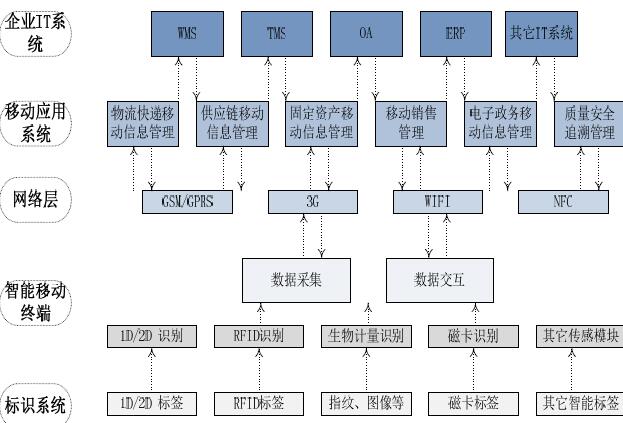 企业IT系统

WMS
TMS
OA
ERP
其它IT系统

移动应用系统

物流快递移动信息管理
供应链移动信息管理
固定资产移动信息管理
移动销售管理
电子政务移动信息管理
质量安全追溯管理

网络层

GSM/GPRS
3G
WIFI
NFC

智能移动终端

数据采集
数据交互

1D/2D 识别
RFID识别
生物计量识别
磁卡识别
其它传感模块

标识系统

1D/2D 标签
RFID标签
指纹、图像等
磁卡标签
其它智能标签